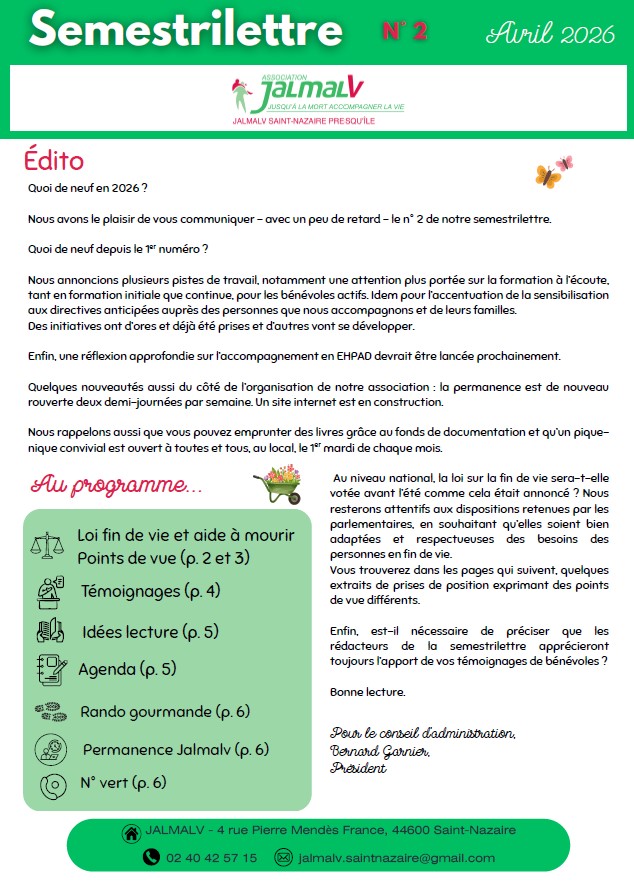 Semestrilettre N° 2 Avril 2026

ASSOCIATION
JALMALV
JUSQU'À LA MORT ACCOMPAGNER LA VIE
JALMALV SAINT-NAZAIRE PRESQU'ÎLE

Édito

Quoi de neuf en 2026 ?

Nous avons le plaisir de vous communiquer – avec un peu de retard – le n° 2 de notre semestrilettre.

Quoi de neuf depuis le 1$^{er}$ numéro ?

Nous annoncions plusieurs pistes de travail, notamment une attention plus portée sur la formation à l'écoute, tant en formation initiale que continue, pour les bénévoles actifs. Idem pour l'accentuation de la sensibilisation aux directives anticipées auprès des personnes que nous accompagnons et de leurs familles.
Des initiatives ont d'ores et déjà été prises et d'autres vont se développer.

Enfin, une réflexion approfondie sur l'accompagnement en EHPAD devrait être lancée prochainement.

Quelques nouveautés aussi du côté de l'organisation de notre association : la permanence est de nouveau rouverte deux demi-journées par semaine. Un site internet est en construction.

Nous rappelons aussi que vous pouvez emprunter des livres grâce au fonds de documentation et qu'un pique-nique convivial est ouvert à toutes et tous, au local, le 1$^{er}$ mardi de chaque mois.

Au programme…

Loi fin de vie et aide à mourir
Points de vue (p. 2 et 3)
Témoignages (p. 4)
Idées lecture (p. 5)
Agenda (p. 5)
Rando gourmande (p. 6)
Permanence Jalmalv (p. 6)
N° vert (p. 6)

Au niveau national, la loi sur la fin de vie sera-t-elle votée avant l'été comme cela était annoncé ? Nous resterons attentifs aux dispositions retenues par les parlementaires, en souhaitant qu'elles soient bien adaptées et respectueuses des besoins des personnes en fin de vie.
Vous trouverez dans les pages qui suivent, quelques extraits de prises de position exprimant des points de vue différents.

Enfin, est-il nécessaire de préciser que les rédacteurs de la semestrilettre apprécieront toujours l'apport de vos témoignages de bénévoles ?

Bonne lecture.

Pour le conseil d'administration,
Bernard Garnier,
Président

JALMALV - 4 rue Pierre Mendès France, 44600 Saint-Nazaire
02 40 42 57 15 jalmalv.saintnazaire@gmail.com